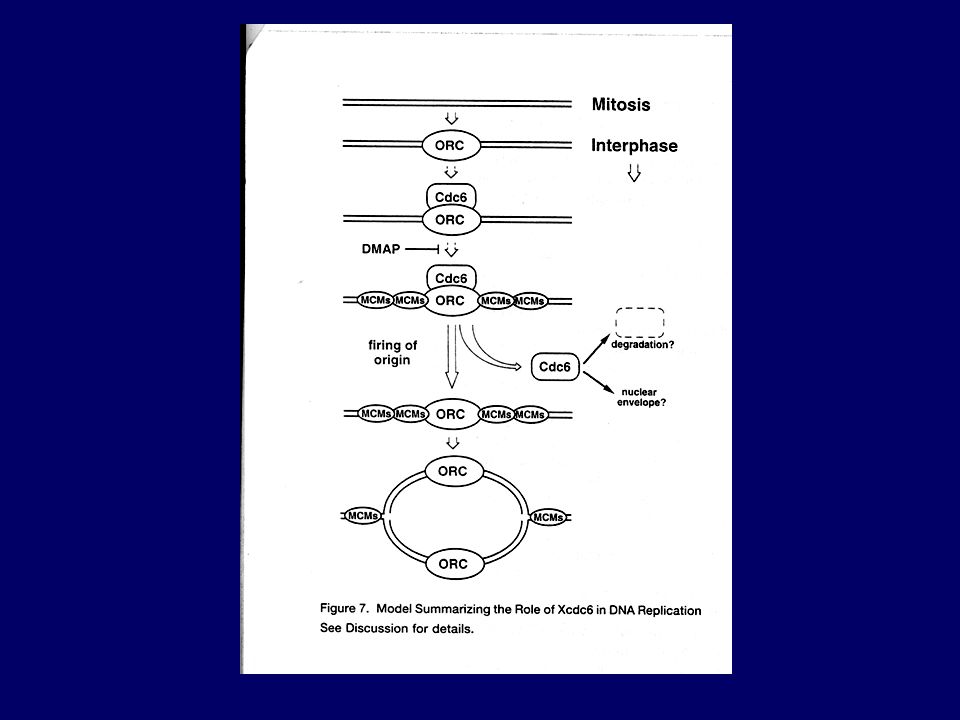 Mitosis

ORC

Interphase

Cdc6

ORC

DMAP

Cdc6

MCMs MCMs ORC MCMs MCMs

firing of origin

Cdc6

degradation?

nuclear envelope?

MCMs MCMs ORC MCMs MCMs

ORC

MCMs

MCMs

ORC

Figure 7. Model Summarizing the Role of Xcdc6 in DNA Replication
See Discussion for details.